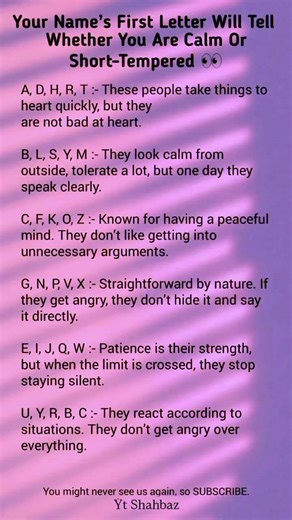 Your Name's First Letter Will Tell Whether You Are Calm Or Short-Tempered 👀

A, D, H, R, T :- These people take things to heart quickly, but they are not bad at heart.

B, L, S, Y, M :- They look calm from outside, tolerate a lot, but one day they speak clearly.

C, F, K, O, Z :- Known for having a peaceful mind. They don't like getting into unnecessary arguments.

G, N, P, V, X :- Straightforward by nature. If they get angry, they don't hide it and say it directly.

E, I, J, Q, W :- Patience is their strength, but when the limit is crossed, they stop staying silent.

U, Y, R, B, C :- They react according to situations. They don't get angry over everything.

You might never see us again, so SUBSCRIBE.
Yt Shahbaz